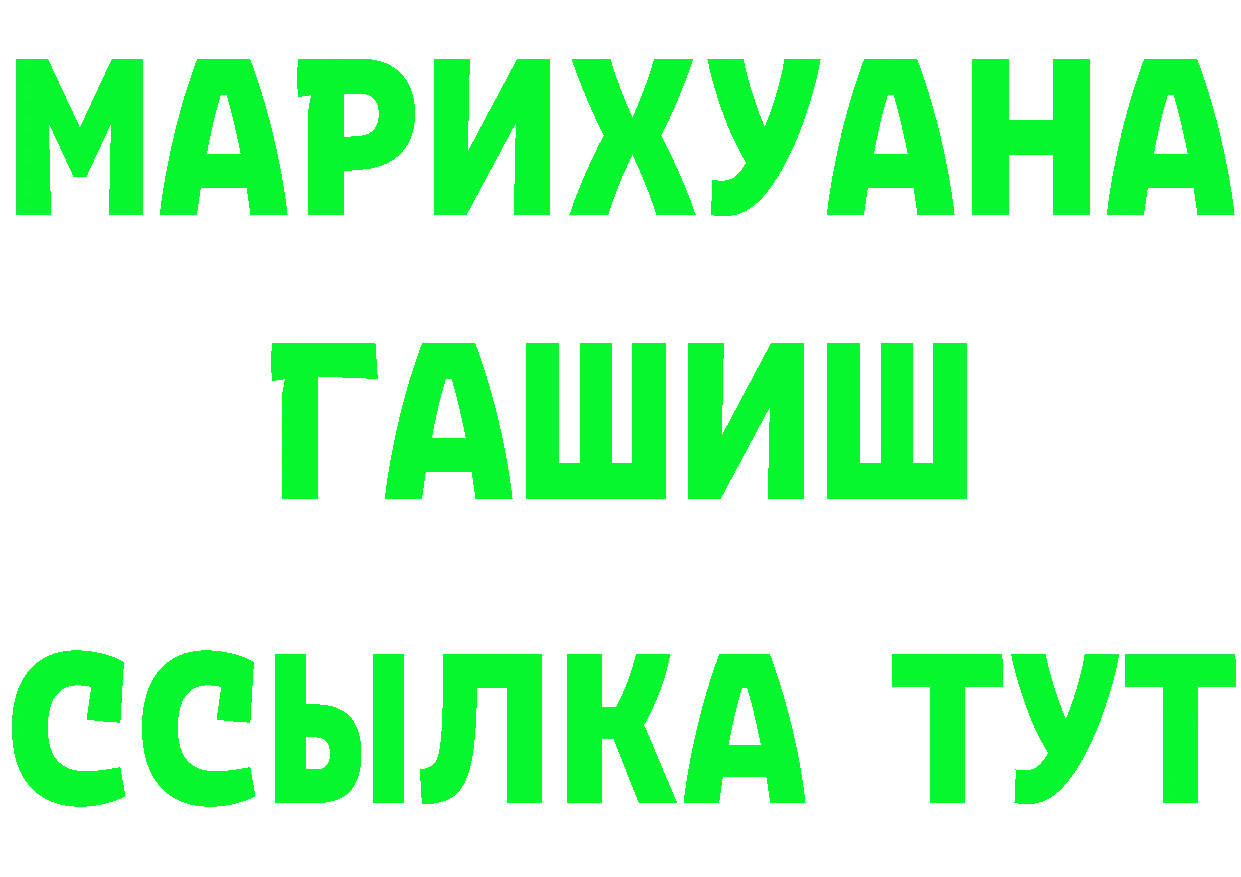 МАРИХУАНА
ГАШИШ
ССЫЛКА ТУТ